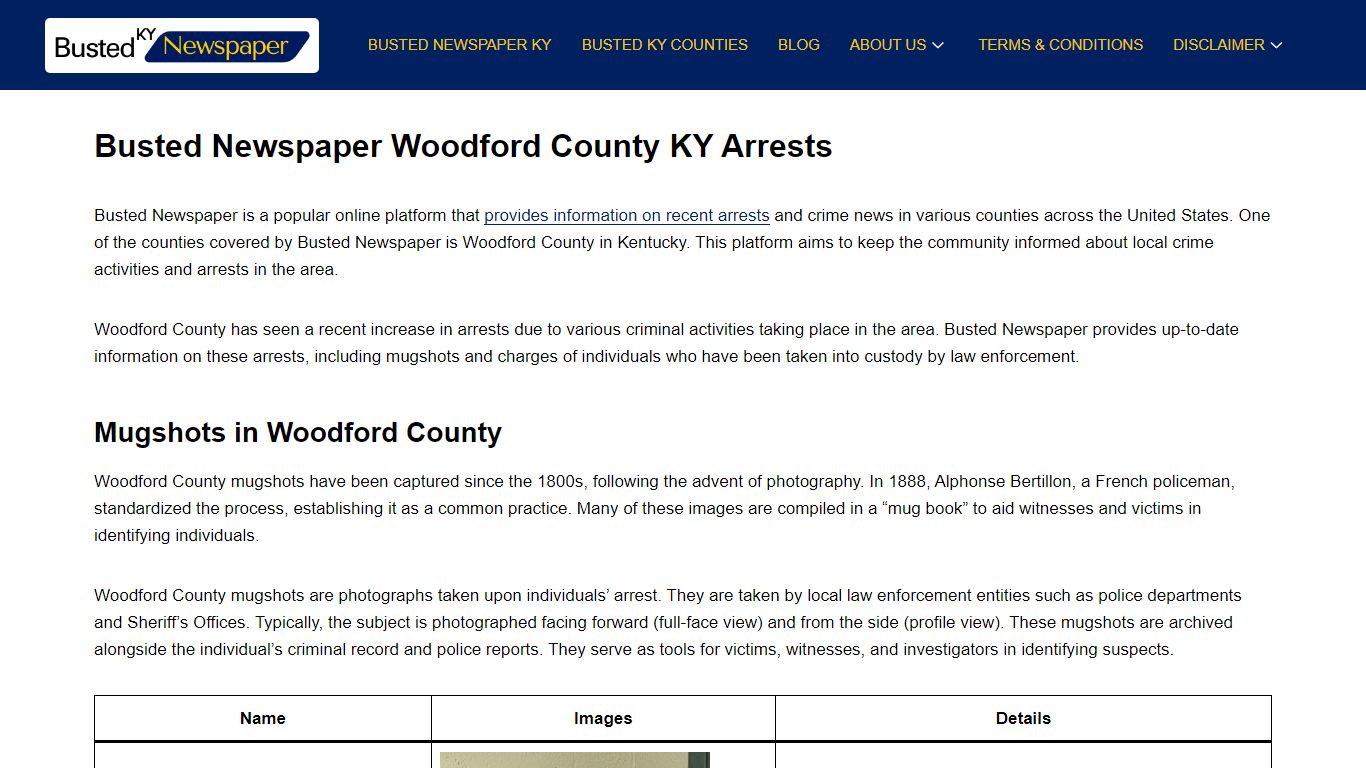 Busted KY Newspaper

BUSTED NEWSPAPER KY BUSTED KY COUNTIES BLOG ABOUT US TERMS & CONDITIONS DISCLAIMER

Busted Newspaper Woodford County KY Arrests

Busted Newspaper is a popular online platform that provides information on recent arrests and crime news in various counties across the United States. One of the counties covered by Busted Newspaper is Woodford County in Kentucky. This platform aims to keep the community informed about local crime activities and arrests in the area.

Woodford County has seen a recent increase in arrests due to various criminal activities taking place in the area. Busted Newspaper provides up-to-date information on these arrests, including mugshots and charges of individuals who have been taken into custody by law enforcement.

Mugshots in Woodford County

Woodford County mugshots have been captured since the 1800s, following the advent of photography. In 1888, Alphonse Bertillon, a French policeman, standardized the process, establishing it as a common practice. Many of these images are compiled in a “mug book” to aid witnesses and victims in identifying individuals.

Woodford County mugshots are photographs taken upon individuals’ arrest. They are taken by local law enforcement entities such as police departments and Sheriff’s Offices. Typically, the subject is photographed facing forward (full-face view) and from the side (profile view). These mugshots are archived alongside the individual’s criminal record and police reports. They serve as tools for victims, witnesses, and investigators in identifying suspects.

| Name | Images | Details |
|---|---|---|